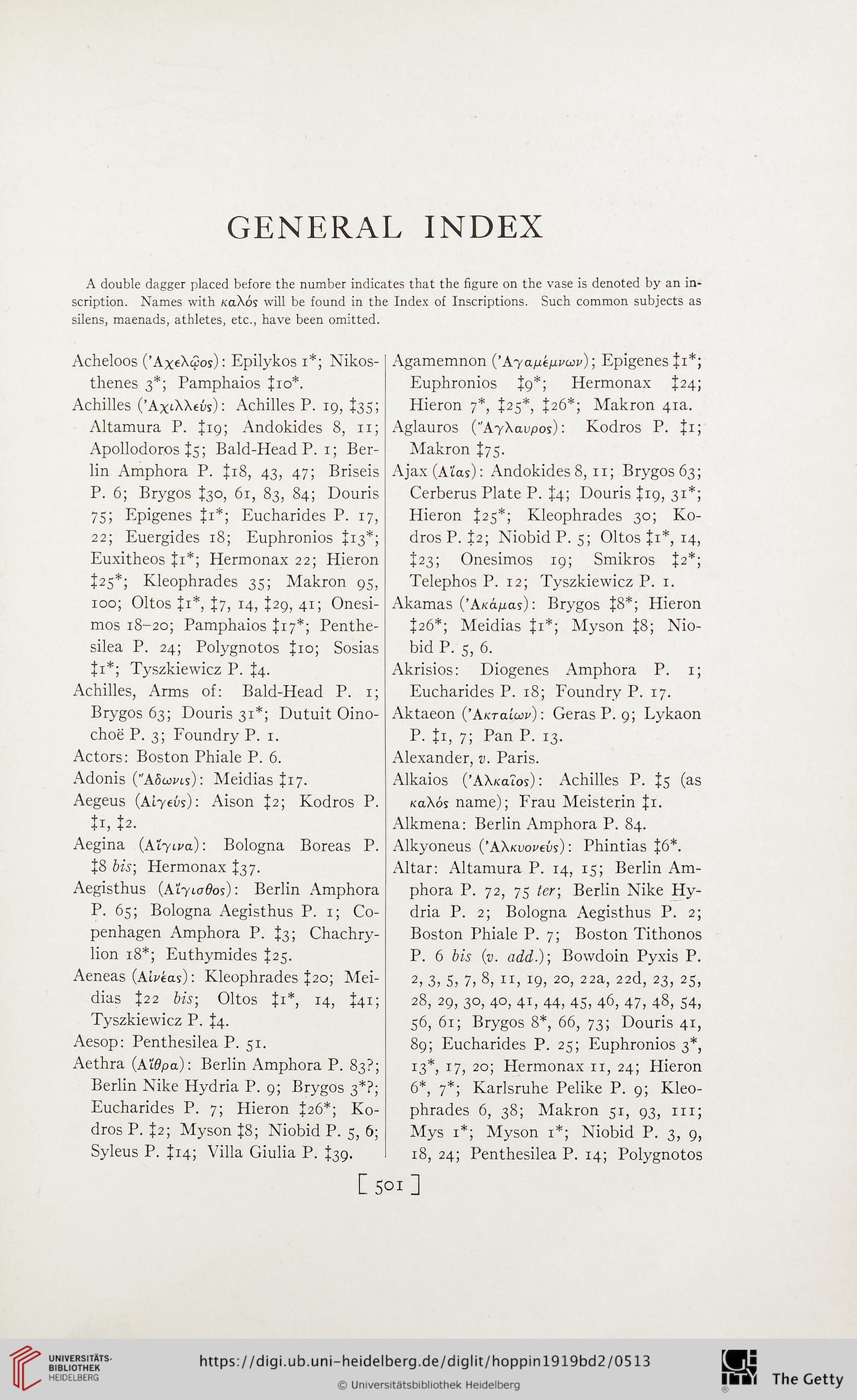 GENERAL INDEX

A double dagger placed before the number indicates that the figure on the vase is denoted by an inscription. Names with καλός will be found in the Index of Inscriptions. Such common subjects as silens, maenads, athletes, etc., have been omitted.

Acheloos (Ἀχελῷος): Epilykos 1*; Nikosthenes 3*; Pamphaios ‡10*.
Achilles (Ἀχιλλεύς): Achilles P. 19, ‡35; Altamura P. ‡19; Andokides 8, 11; Apollodoros ‡5; Bald-Head P. 1; Berlin Amphora P. ‡18, 43, 47; Briseis P. 6; Brygos ‡30, 61, 83, 84; Douris 75; Epigenes ‡1*; Eucharides P. 17, 22; Euergides 18; Euphronios ‡13*; Euxitheos ‡1*; Hermonax 22; Hieron ‡25*; Kleophrades 35; Makron 95, 100; Oltos ‡1*, ‡7, 14, ‡29, 41; Onesimos 18–20; Pamphaios ‡17*; Penthesilea P. 24; Polygnotos ‡10; Sosias ‡1*; Tyszkiewicz P. ‡4.
Achilles, Arms of: Bald-Head P. 1; Brygos 63; Douris 31*; Dutuit Oinochoë P. 3; Foundry P. 1.
Actors: Boston Phiale P. 6.
Adonis (Ἄδωνις): Meidias ‡17.
Aegeus (Αἰγεύς): Aison ‡2; Kodros P. ‡1, ‡2.
Aegina (Αἴγινα): Bologna Boreas P. ‡8 bis; Hermonax ‡37.
Aegisthus (Αἴγισθος): Berlin Amphora P. 65; Bologna Aegisthus P. 1; Copenhagen Amphora P. ‡3; Chachrylion 18*; Euthymides ‡25.
Aeneas (Αἰνέας): Kleophrades ‡20; Meidias ‡22 bis; Oltos ‡1*, 14, ‡41; Tyszkiewicz P. ‡4.
Aesop: Penthesilea P. 51.
Aethra (Αἴθρα): Berlin Amphora P. 83?; Berlin Nike Hydria P. 9; Brygos 3*?; Eucharides P. 7; Hieron ‡26*; Kodros P. ‡2; Myson ‡8; Niobid P. 5, 6; Syleus P. ‡14; Villa Giulia P. ‡39.

Agamemnon (Ἀγαμέμνων); Epigenes ‡1*; Euphronios ‡9*; Hermonax ‡24; Hieron 7*, ‡25*, ‡26*; Makron 41a.
Aglauros (Ἄγλαυρος): Kodros P. ‡1; Makron ‡75.
Ajax (Αἴας): Andokides 8, 11; Brygos 63; Cerberus Plate P. ‡4; Douris ‡19, 31*; Hieron ‡25*; Kleophrades 30; Kodros P. ‡2; Niobid P. 5; Oltos ‡1*, 14, ‡23; Onesimos 19; Smikros ‡2*; Telephos P. 12; Tyszkiewicz P. 1.
Akamas (Ἀκάμας): Brygos ‡8*; Hieron ‡26*; Meidias ‡1*; Myson ‡8; Niobid P. 5, 6.
Akrisios: Diogenes Amphora P. 1; Eucharides P. 18; Foundry P. 17.
Aktaeon (Ἀκταίων): Geras P. 9; Lykaon P. ‡1, 7; Pan P. 13.
Alexander, v. Paris.
Alkaios (Ἀλκαῖος): Achilles P. ‡5 (as καλός name); Frau Meisterin ‡1.
Alkmena: Berlin Amphora P. 84.
Alkyoneus (Ἀλκυονεύς): Phintias ‡6*.
Altar: Altamura P. 14, 15; Berlin Amphora P. 72, 75 ter; Berlin Nike Hydria P. 2; Bologna Aegisthus P. 2; Boston Phiale P. 7; Boston Tithonos P. 6 bis (v. add.); Bowdoin Pyxis P. 2, 3, 5, 7, 8, 11, 19, 20, 22a, 22d, 23, 25, 28, 29, 30, 40, 41, 44, 45, 46, 47, 48, 54, 56, 61; Brygos 8*, 66, 73; Douris 41, 89; Eucharides P. 25; Euphronios 3*, 13*, 17, 20; Hermonax 11, 24; Hieron 6*, 7*; Karlsruhe Pelike P. 9; Kleophrades 6, 38; Makron 51, 93, 111; Mys 1*; Myson 1*; Niobid P. 3, 9, 18, 24; Penthesilea P. 14; Polygnotos

[ 501 ]

UNIVERSITÄTS-BIBLIOTHEK HEIDELBERG
https://digi.ub.uni-heidelberg.de/diglit/hoppin1919bd2/0513
© Universitätsbibliothek Heidelberg
The Getty